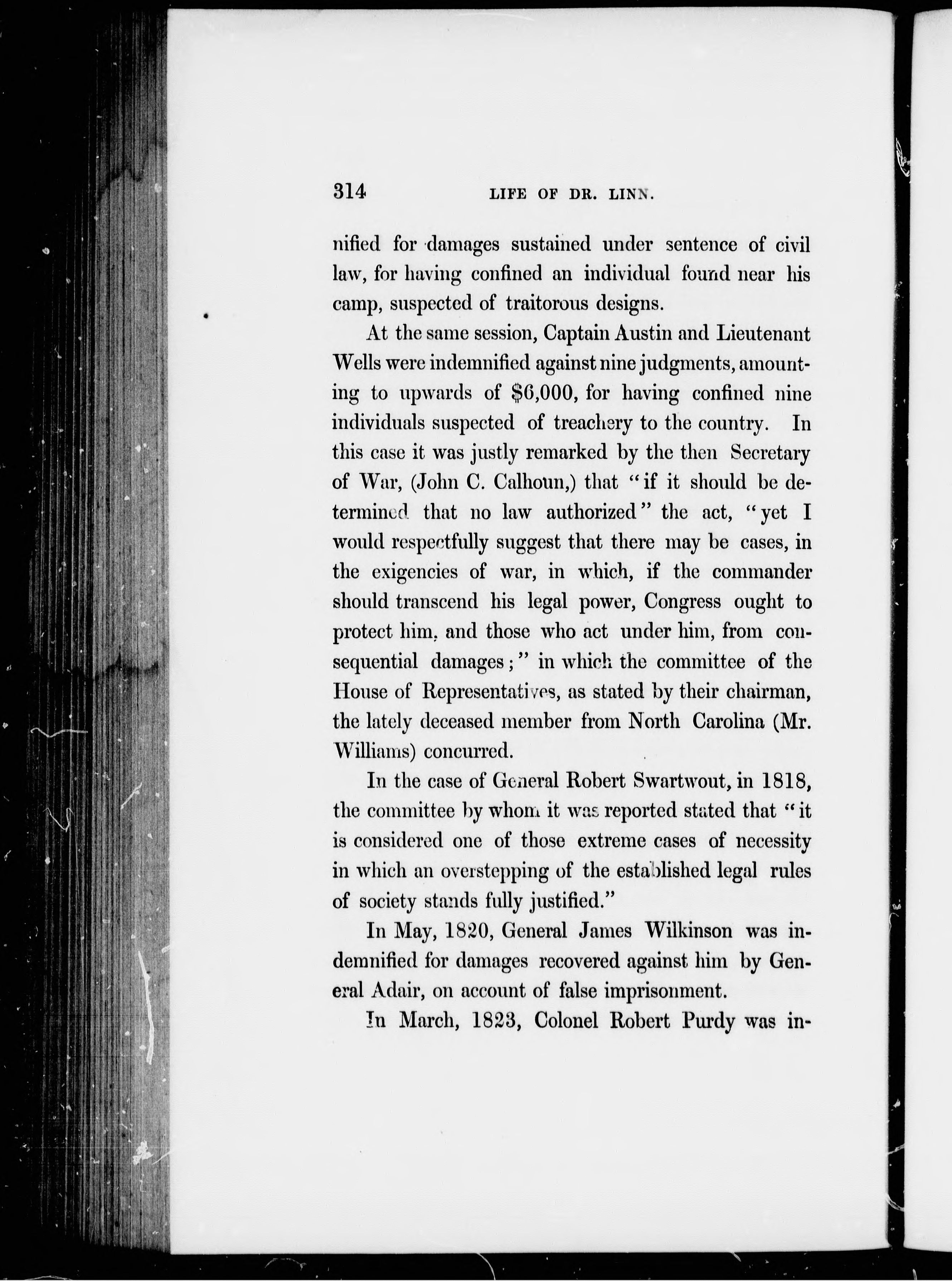 314 LIFE OF DR. LINN.

nified for damages sustained under sentence of civil law, for having confined an individual found near his camp, suspected of traitorous designs.

At the same session, Captain Austin and Lieutenant Wells were indemnified against nine judgments, amounting to upwards of $6,000, for having confined nine individuals suspected of treachery to the country. In this case it was justly remarked by the then Secretary of War, (John C. Calhoun,) that "if it should be determined that no law authorized" the act, "yet I would respectfully suggest that there may be cases, in the exigencies of war, in which, if the commander should transcend his legal power, Congress ought to protect him, and those who act under him, from consequential damages;" in which the committee of the House of Representatives, as stated by their chairman, the lately deceased member from North Carolina (Mr. Williams) concurred.

In the case of General Robert Swartwout, in 1818, the committee by whom it was reported stated that "it is considered one of those extreme cases of necessity in which an overstepping of the established legal rules of society stands fully justified."

In May, 1820, General James Wilkinson was indemnified for damages recovered against him by General Adair, on account of false imprisonment.

In March, 1823, Colonel Robert Purdy was in-